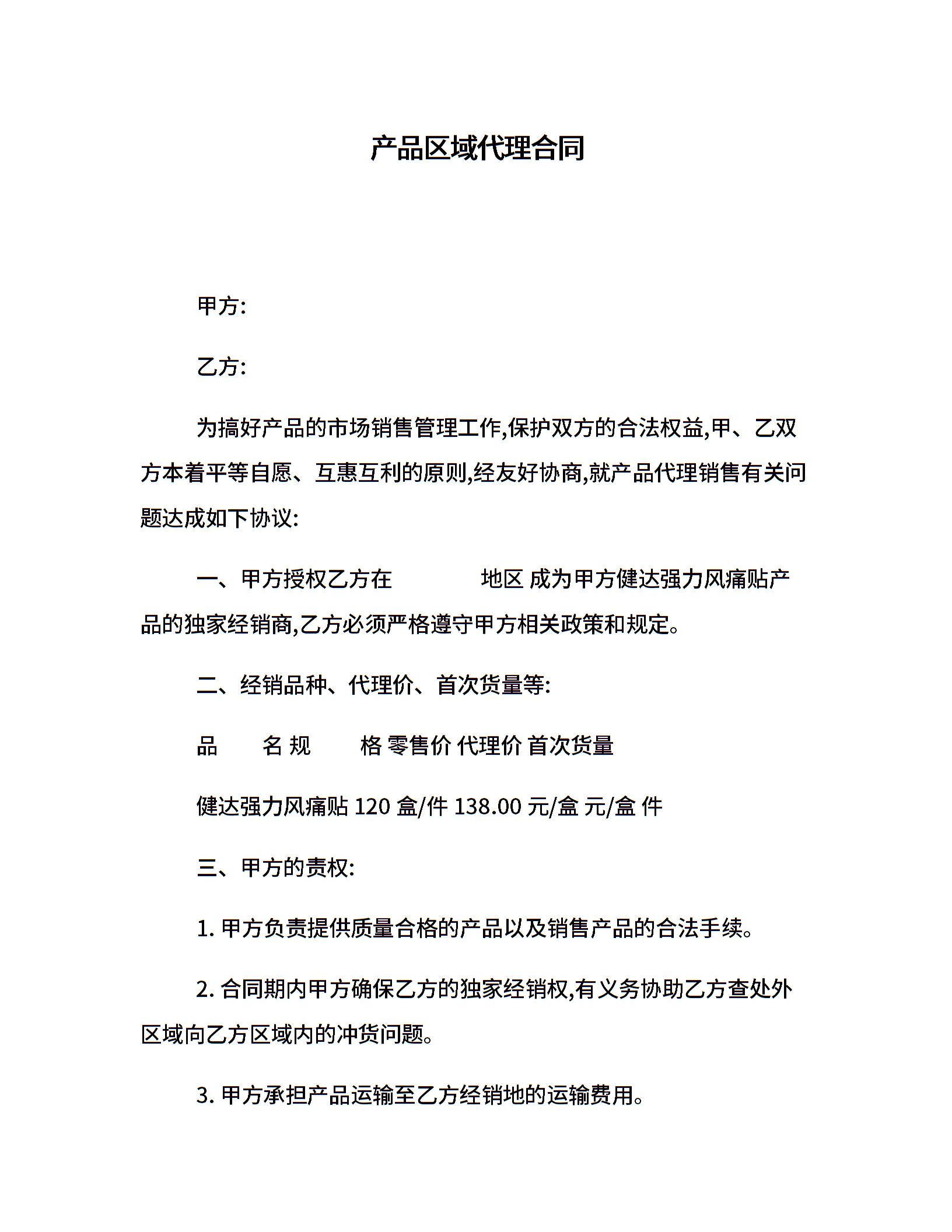 产品区域代理合同

甲方:

乙方:

为搞好产品的市场销售管理工作,保护双方的合法权益,甲、乙双方本着平等自愿、互惠互利的原则,经友好协商,就产品代理销售有关问题达成如下协议:

一、甲方授权乙方在 地区 成为甲方健达强力风痛贴产品的独家经销商,乙方必须严格遵守甲方相关政策和规定。

二、经销品种、代理价、首次货量等:

品 名 规 格 零售价 代理价 首次货量

健达强力风痛贴 120 盒/件 138.00 元/盒 元/盒 件

三、甲方的责权:

1. 甲方负责提供质量合格的产品以及销售产品的合法手续。

2. 合同期内甲方确保乙方的独家经销权,有义务协助乙方查处外区域向乙方区域内的冲货问题。

3. 甲方承担产品运输至乙方经销地的运输费用。